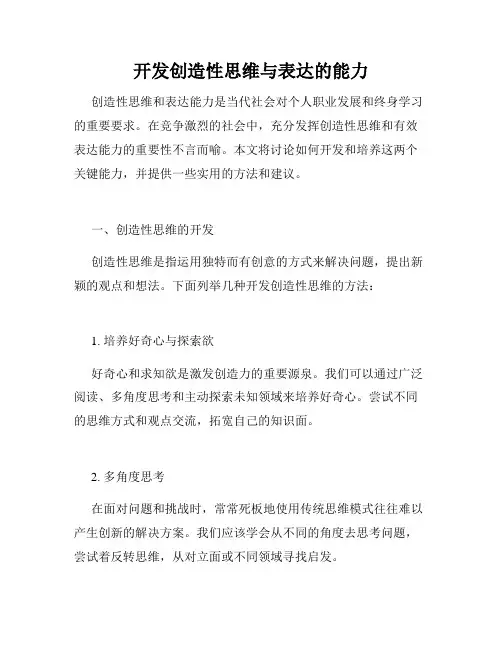 开发创造性思维与表达的能力

创造性思维和表达能力是当代社会对个人职业发展和终身学习的重要要求。在竞争激烈的社会中，充分发挥创造性思维和有效表达能力的重要性不言而喻。本文将讨论如何开发和培养这两个关键能力，并提供一些实用的方法和建议。

一、创造性思维的开发

创造性思维是指运用独特而有创意的方式来解决问题，提出新颖的观点和想法。下面列举几种开发创造性思维的方法：

1. 培养好奇心与探索欲

好奇心和求知欲是激发创造力的重要源泉。我们可以通过广泛阅读、多角度思考和主动探索未知领域来培养好奇心。尝试不同的思维方式和观点交流，拓宽自己的知识面。

2. 多角度思考

在面对问题和挑战时，常常死板地使用传统思维模式往往难以产生创新的解决方案。我们应该学会从不同的角度去思考问题，尝试着反转思维，从对立面或不同领域寻找启发。